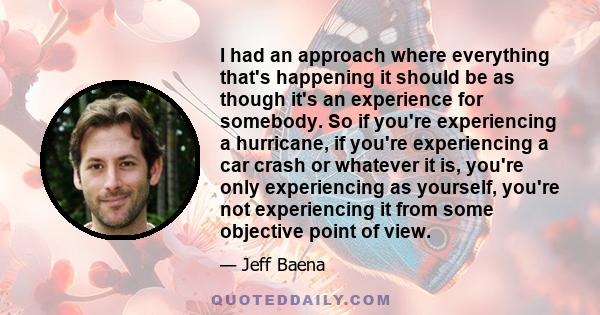 I had an approach where everything that's happening it should be as though it's an experience for somebody. So if you're experiencing a hurricane, if you're experiencing a car crash or whatever it is, you're only experiencing as yourself, you're not experiencing it from some objective point of view.

— Jeff Baena

QUOTEDDAILY.COM